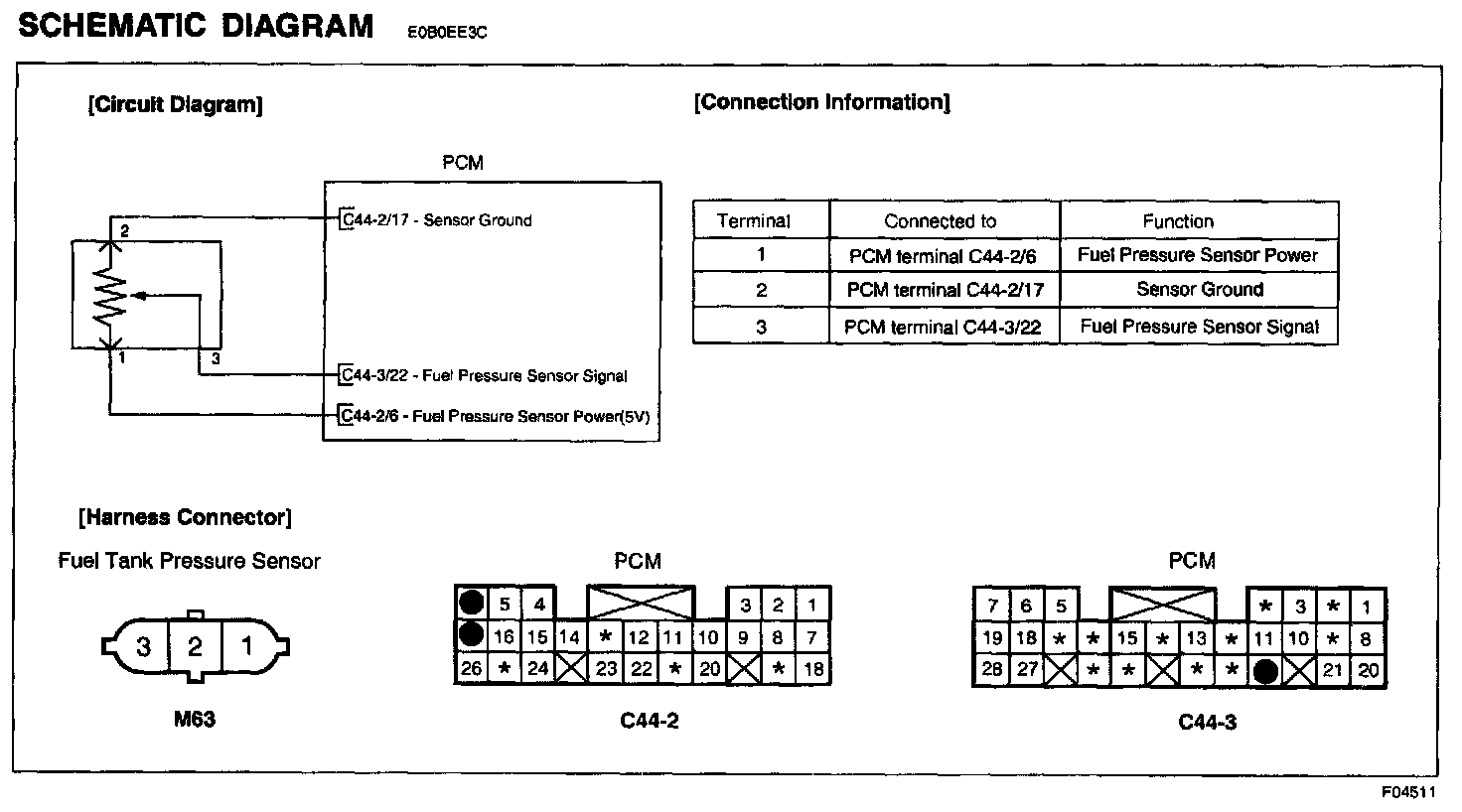 SCHEMATIC DIAGRAM E0B0EE3C

[Circuit Diagram]

PCM

2

C44-2/17 - Sensor Ground

1 3

C44-3/22 - Fuel Pressure Sensor Signal

C44-2/6 - Fuel Pressure Sensor Power(5V)

[Connection Information]

| Terminal | Connected to | Function |
|---|---|---|
| 1 | PCM terminal C44-2/6 | Fuel Pressure Sensor Power |
| 2 | PCM terminal C44-2/17 | Sensor Ground |
| 3 | PCM terminal C44-3/22 | Fuel Pressure Sensor Signal |

[Harness Connector]

Fuel Tank Pressure Sensor

3 2 1

M63

PCM

5 4 3 2 1
16 15 14 * 12 11 10 9 8 7
26 * 24 23 22 * 20 * 18

C44-2

PCM

7 6 5 * 3 * 1
19 18 * * 15 * 13 * 11 10 * 8
28 27 * * * * 21 20

C44-3

F04511